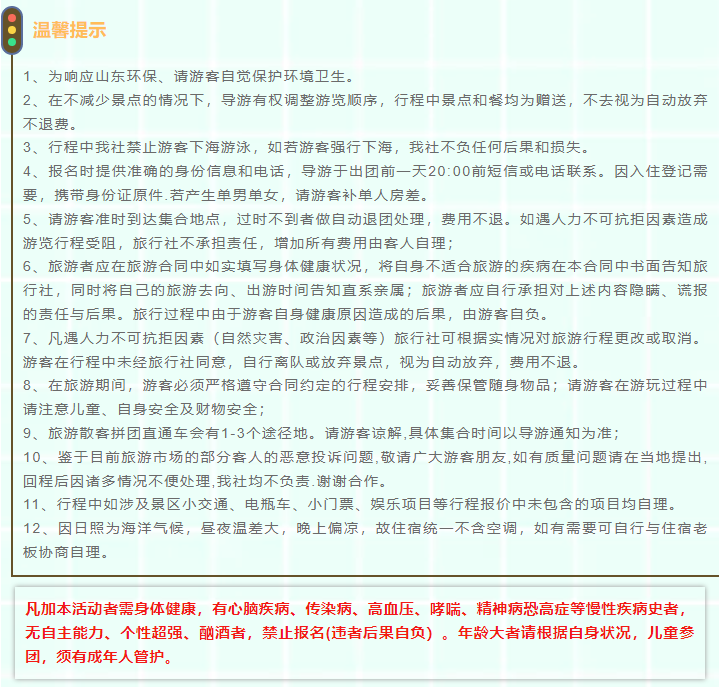 温馨提示

1、为响应山东环保、请游客自觉保护环境卫生。

2、在不减少景点的情况下，导游有权调整游览顺序，行程中景点和餐均为赠送，不去视为自动放弃不退费。

3、行程中我社禁止游客下海游泳，如若游客强行下海，我社不负任何后果和损失。

4、报名时提供准确的身份信息和电话，导游于出团前一天20:00前短信或电话联系。因入住登记需要，携带身份证原件.若产生单男单女，请游客补单人房差。

5、请游客准时到达集合地点，过时不到者做自动退团处理，费用不退。如遇人力不可抗拒因素造成游览行程受阻，旅行社不承担责任，增加所有费用由客人自理；

6、旅游者应在旅游合同中如实填写身体健康状况，将自身不适合旅游的疾病在本合同中书面告知旅行社，同时将自己的旅游去向、出游时间告知直系亲属；旅游者应自行承担对上述内容隐瞒、谎报的责任与后果。旅行过程中由于游客自身健康原因造成的后果，由游客自负。

7、凡遇人力不可抗拒因素（自然灾害、政治因素等）旅行社可根据实情况对旅游行程更改或取消。游客在行程中未经旅行社同意，自行离队或放弃景点，视为自动放弃，费用不退。

8、在旅游期间，游客必须严格遵守合同约定的行程安排，妥善保管随身物品；请游客在游玩过程中请注意儿童、自身安全及财物安全；

9、旅游散客拼团直通车会有1-3个途径地。请游客谅解,具体集合时间以导游通知为准；

10、鉴于目前旅游市场的部分客人的恶意投诉问题,敬请广大游客朋友,如有质量问题请在当地提出,回程后因诸多情况不便处理,我社均不负责.谢谢合作。

11、行程中如涉及景区小交通、电瓶车、小门票、娱乐项目等行程报价中未包含的项目均自理。

12、因日照为海洋气候，昼夜温差大，晚上偏凉，故住宿统一不含空调，如有需要可自行与住宿老板协商自理。

凡加本活动者需身体健康，有心脑疾病、传染病、高血压、哮喘、精神病恐高症等慢性疾病史者，无自主能力、个性超强、酗酒者，禁止报名(违者后果自负）。年龄大者请根据自身状况，儿童参团，须有成年人管护。